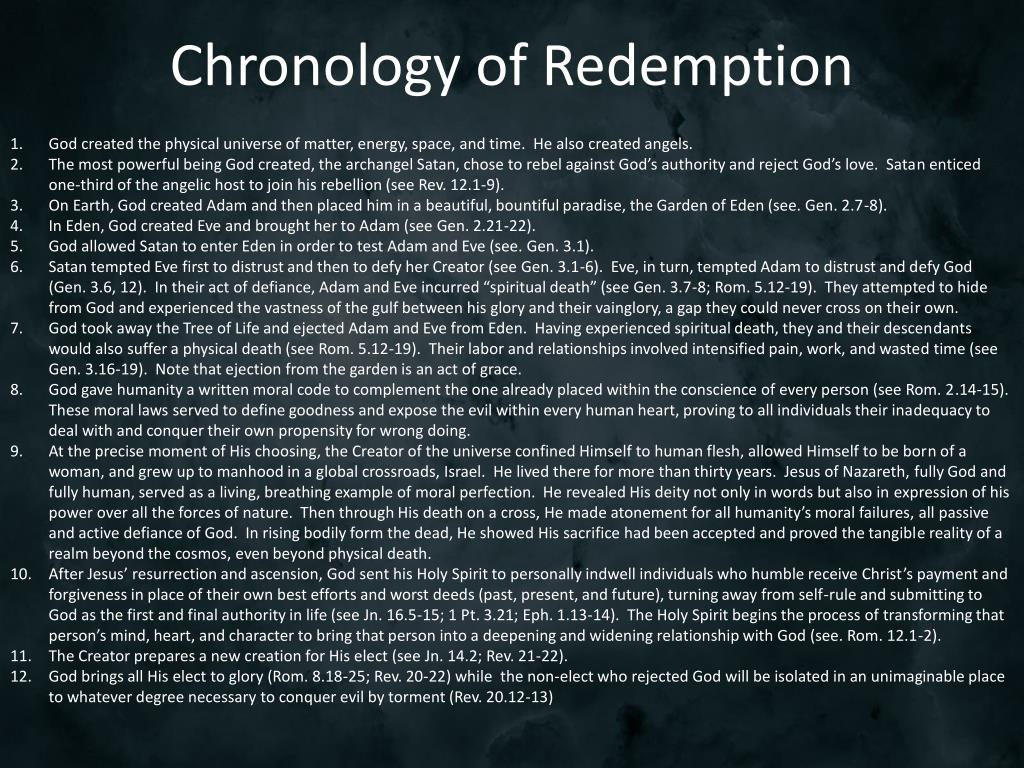 Chronology of Redemption

1. God created the physical universe of matter, energy, space, and time. He also created angels.
2. The most powerful being God created, the archangel Satan, chose to rebel against God's authority and reject God's love. Satan enticed one-third of the angelic host to join his rebellion (see Rev. 12.1-9).
3. On Earth, God created Adam and then placed him in a beautiful, bountiful paradise, the Garden of Eden (see. Gen. 2.7-8).
4. In Eden, God created Eve and brought her to Adam (see Gen. 2.21-22).
5. God allowed Satan to enter Eden in order to test Adam and Eve (see. Gen. 3.1).
6. Satan tempted Eve first to distrust and then to defy her Creator (see Gen. 3.1-6). Eve, in turn, tempted Adam to distrust and defy God (Gen. 3.6, 12). In their act of defiance, Adam and Eve incurred "spiritual death" (see Gen. 3.7-8; Rom. 5.12-19). They attempted to hide from God and experienced the vastness of the gulf between his glory and their vainglory, a gap they could never cross on their own.
7. God took away the Tree of Life and ejected Adam and Eve from Eden. Having experienced spiritual death, they and their descendants would also suffer a physical death (see Rom. 5.12-19). Their labor and relationships involved intensified pain, work, and wasted time (see Gen. 3.16-19). Note that ejection from the garden is an act of grace.
8. God gave humanity a written moral code to complement the one already placed within the conscience of every person (see Rom. 2.14-15). These moral laws served to define goodness and expose the evil within every human heart, proving to all individuals their inadequacy to deal with and conquer their own propensity for wrong doing.
9. At the precise moment of His choosing, the Creator of the universe confined Himself to human flesh, allowed Himself to be born of a woman, and grew up to manhood in a global crossroads, Israel. He lived there for more than thirty years. Jesus of Nazareth, fully God and fully human, served as a living, breathing example of moral perfection. He revealed His deity not only in words but also in expression of his power over all the forces of nature. Then through His death on a cross, He made atonement for all humanity's moral failures, all passive and active defiance of God. In rising bodily form the dead, He showed His sacrifice had been accepted and proved the tangible reality of a realm beyond the cosmos, even beyond physical death.
10. After Jesus' resurrection and ascension, God sent his Holy Spirit to personally indwell individuals who humble receive Christ's payment and forgiveness in place of their own best efforts and worst deeds (past, present, and future), turning away from self-rule and submitting to God as the first and final authority in life (see Jn. 16.5-15; 1 Pt. 3.21; Eph. 1.13-14). The Holy Spirit begins the process of transforming that person's mind, heart, and character to bring that person into a deepening and widening relationship with God (see. Rom. 12.1-2).
11. The Creator prepares a new creation for His elect (see Jn. 14.2; Rev. 21-22).
12. God brings all His elect to glory (Rom. 8.18-25; Rev. 20-22) while the non-elect who rejected God will be isolated in an unimaginable place to whatever degree necessary to conquer evil by torment (Rev. 20.12-13)